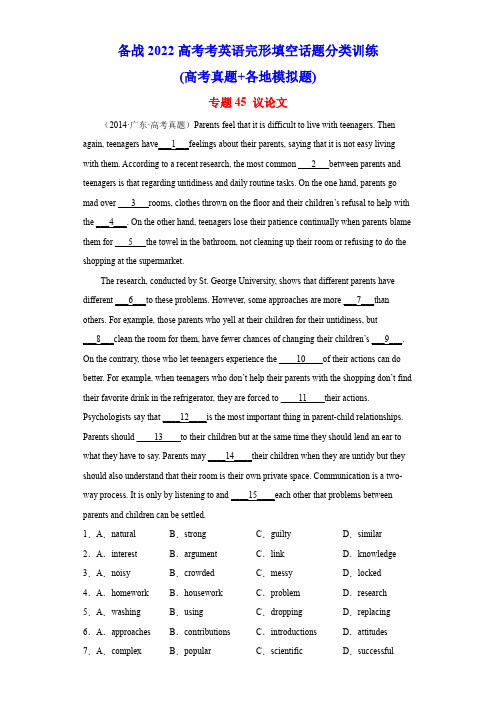 备战 2022 高考考英语完形填空话题分类训练

(高考真题+各地模拟题)

专题 45 议论文

（2014·广东·高考真题）Parents feel that it is difficult to live with teenagers. Then again, teenagers have ___1___ feelings about their parents, saying that it is not easy living with them. According to a recent research, the most common ___2___ between parents and teenagers is that regarding untidiness and daily routine tasks. On the one hand, parents go mad over ___3___ rooms, clothes thrown on the floor and their children's refusal to help with the ___4___. On the other hand, teenagers lose their patience continually when parents blame them for ___5___ the towel in the bathroom, not cleaning up their room or refusing to do the shopping at the supermarket.

The research, conducted by St. George University, shows that different parents have different ___6___ to these problems. However, some approaches are more ___7___ than others. For example, those parents who yell at their children for their untidiness, but ___8___ clean the room for them, have fewer chances of changing their children's ___9___. On the contrary, those who let teenagers experience the ___10___ of their actions can do better. For example, when teenagers who don't help their parents with the shopping don't find their favorite drink in the refrigerator, they are forced to ___11___ their actions. Psychologists say that ___12___ is the most important thing in parent-child relationships. Parents should ___13___ to their children but at the same time they should lend an ear to what they have to say. Parents may ___14___ their children when they are untidy but they should also understand that their room is their own private space. Communication is a two-way process. It is only by listening to and ___15___ each other that problems between parents and children can be settled.

1．A．natural B．strong C．guilty D．similar
2．A．interest B．argument C．link D．knowledge
3．A．noisy B．crowded C．messy D．locked
4．A．homework B．housework C．problem D．research
5．A．washing B．using C．dropping D．replacing
6．A．approaches B．contributions C．introductions D．attitudes
7．A．complex B．popular C．scientific D．successful